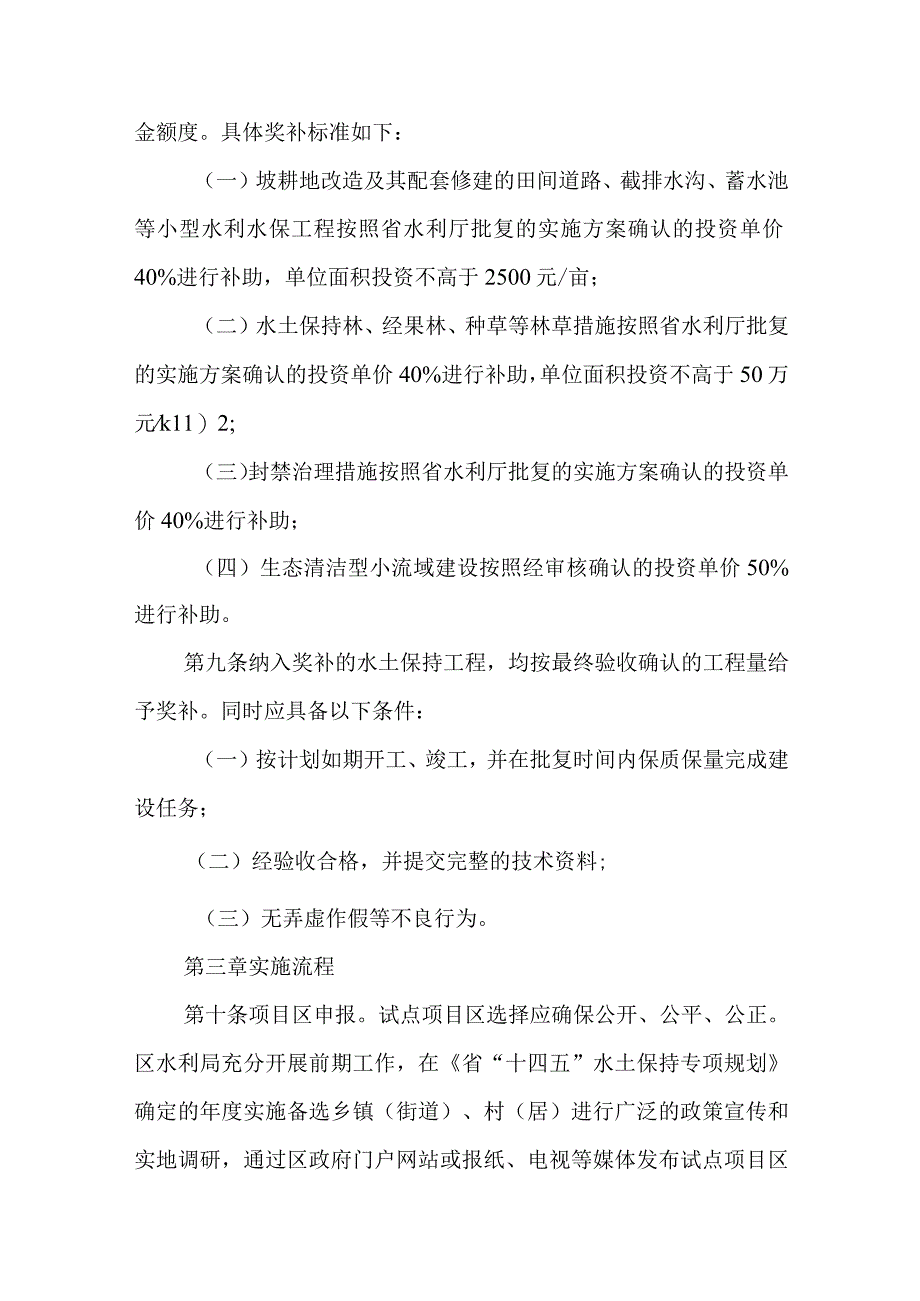 金额度。具体奖补标准如下：

（一）坡耕地改造及其配套修建的田间道路、截排水沟、蓄水池等小型水利水保工程按照省水利厅批复的实施方案确认的投资单价40%进行补助，单位面积投资不高于2500元/亩；

（二）水土保持林、经果林、种草等林草措施按照省水利厅批复的实施方案确认的投资单价40%进行补助，单位面积投资不高于50万元/k11）2;

（三）封禁治理措施按照省水利厅批复的实施方案确认的投资单价40%进行补助；

（四）生态清洁型小流域建设按照经审核确认的投资单价50%进行补助。

第九条纳入奖补的水土保持工程，均按最终验收确认的工程量给予奖补。同时应具备以下条件：

（一）按计划如期开工、竣工，并在批复时间内保质保量完成建设任务；

（二）经验收合格，并提交完整的技术资料；

（三）无弄虚作假等不良行为。

第三章实施流程

第十条项目区申报。试点项目区选择应确保公开、公平、公正。区水利局充分开展前期工作，在《省“十四五”水土保持专项规划》确定的年度实施备选乡镇（街道）、村（居）进行广泛的政策宣传和实地调研，通过区政府门户网站或报纸、电视等媒体发布试点项目区